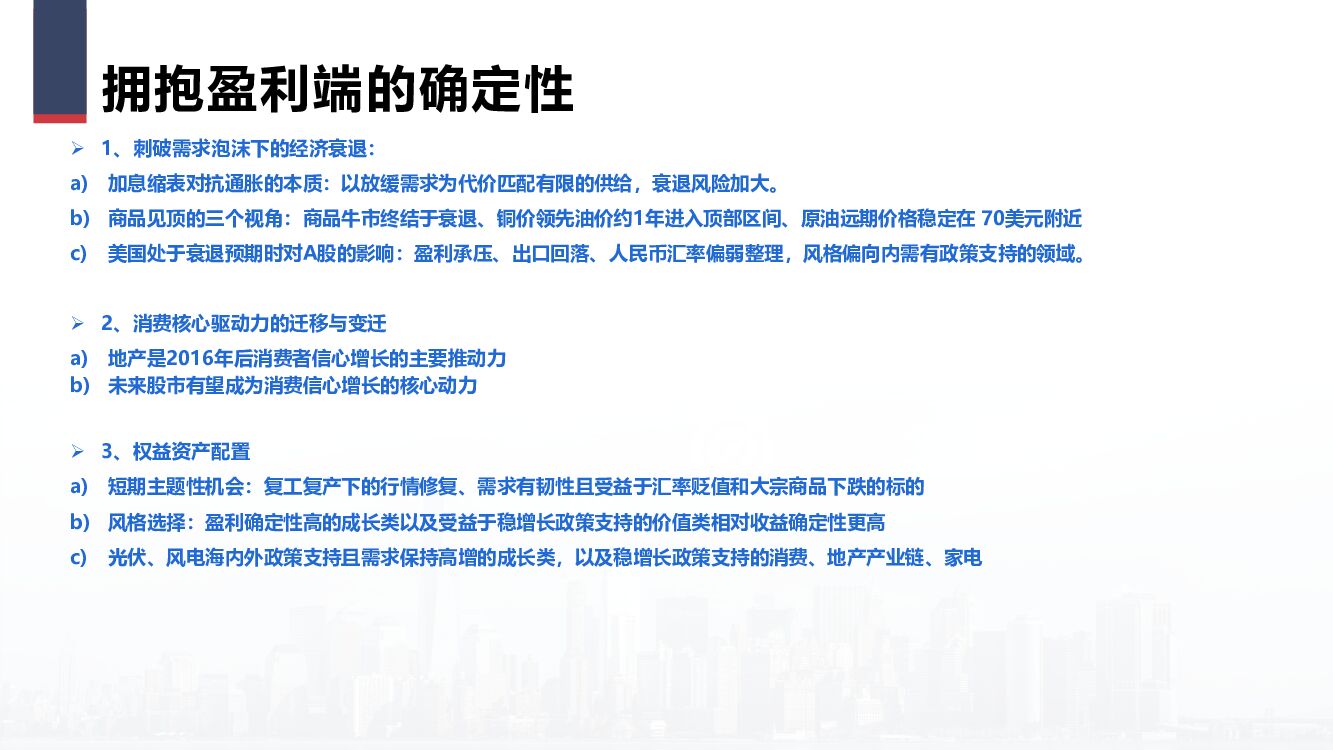 拥抱盈利端的确定性

➢ 1、刺破需求泡沫下的经济衰退：

a) 加息缩表对抗通胀的本质：以放缓需求为代价匹配有限的供给，衰退风险加大。

b) 商品见顶的三个视角：商品牛市终结于衰退、铜价领先油价约1年进入顶部区间、原油远期价格稳定在70美元附近

c) 美国处于衰退预期时对A股的影响：盈利承压、出口回落、人民币汇率偏弱整理，风格偏向内需有政策支持的领域。

➢ 2、消费核心驱动力的迁移与变迁

a) 地产是2016年后消费者信心增长的主要推动力
b) 未来股市有望成为消费信心增长的核心动力

➢ 3、权益资产配置

a) 短期主题性机会：复工复产下的行情修复、需求有韧性且受益于汇率贬值和大宗商品下跌的标的

b) 风格选择：盈利确定性高的成长类以及受益于稳增长政策支持的价值类相对收益确定性更高

c) 光伏、风电海内外政策支持且需求保持高增的成长类，以及稳增长政策支持的消费、地产产业链、家电